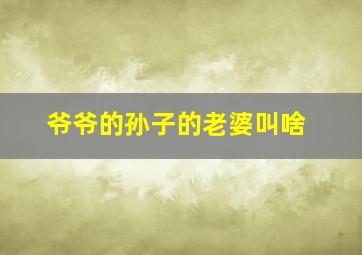 爷爷的孙子的老婆叫啥